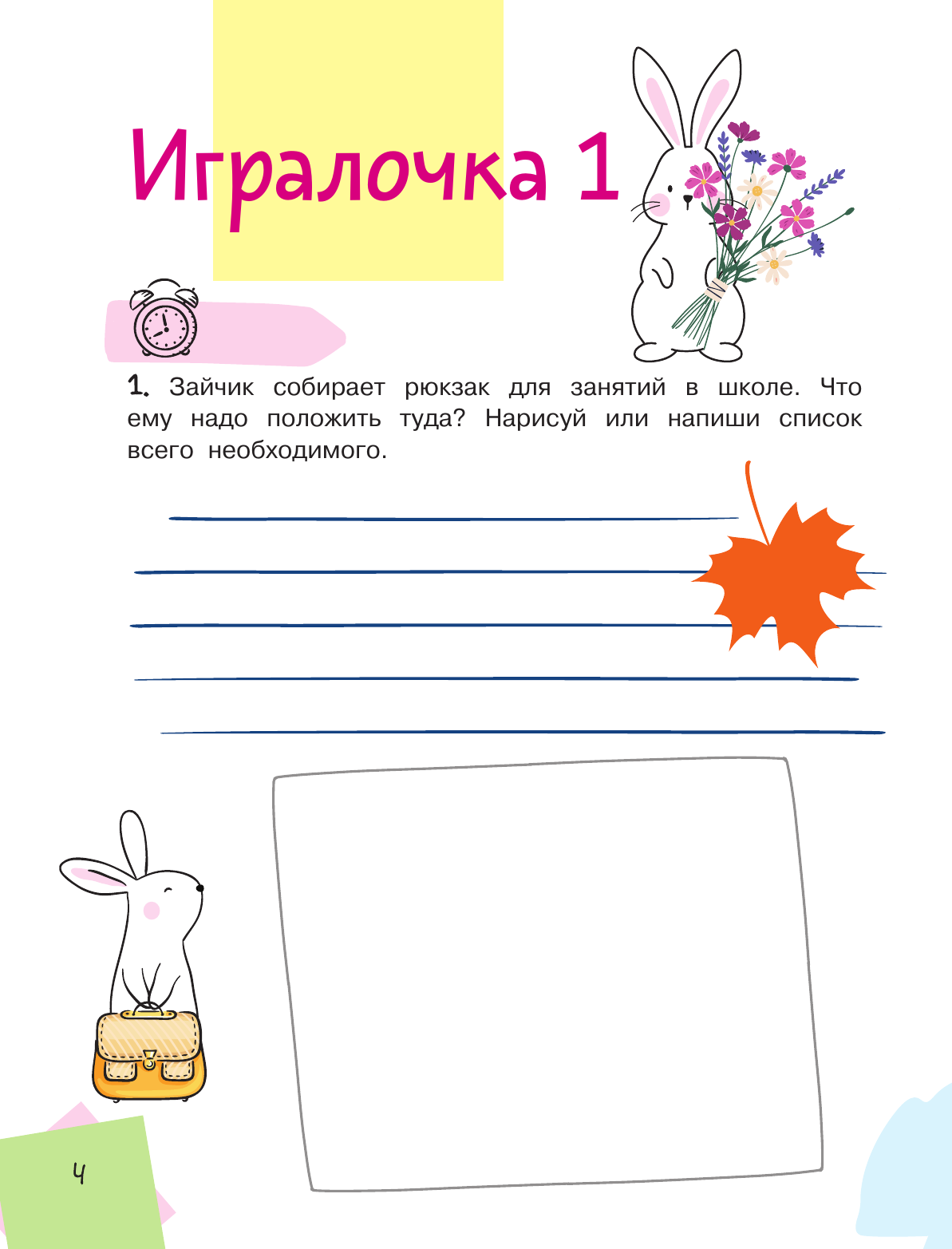 Игралочка 1

1. Зайчик собирает рюкзак для занятий в школе. Что ему надо положить туда? Нарисуй или напиши список всего необходимого.

4